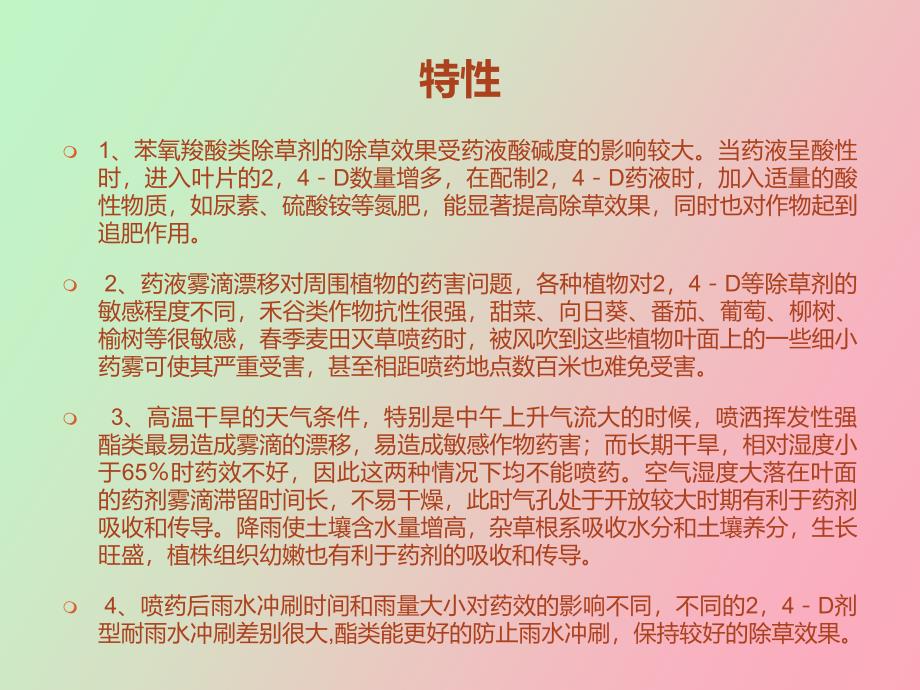 特性

1、苯氧羧酸类除草剂的除草效果受药液酸碱度的影响较大。当药液呈酸性时，进入叶片的2，4－D数量增多，在配制2，4－D药液时，加入适量的酸性物质，如尿素、硫酸铵等氮肥，能显著提高除草效果，同时也对作物起到追肥作用。

2、药液雾滴漂移对周围植物的药害问题，各种植物对2，4－D等除草剂的敏感程度不同，禾谷类作物抗性很强，甜菜、向日葵、番茄、葡萄、柳树、榆树等很敏感，春季麦田灭草喷药时，被风吹到这些植物叶面上的一些细小药雾可使其严重受害，甚至相距喷药地点数百米也难免受害。

3、高温干旱的天气条件，特别是中午上升气流大的时候，喷洒挥发性强酯类最易造成雾滴的漂移，易造成敏感作物药害；而长期干旱，相对湿度小于65％时药效不好，因此这两种情况下均不能喷药。空气湿度大落在叶面的药剂雾滴滞留时间长，不易干燥，此时气孔处于开放较大时期有利于药剂吸收和传导。降雨使土壤含水量增高，杂草根系吸收水分和土壤养分，生长旺盛，植株组织幼嫩也有利于药剂的吸收和传导。

4、喷药后雨水冲刷时间和雨量大小对药效的影响不同，不同的2，4－D剂型耐雨水冲刷差别很大,酯类能更好的防止雨水冲刷，保持较好的除草效果。